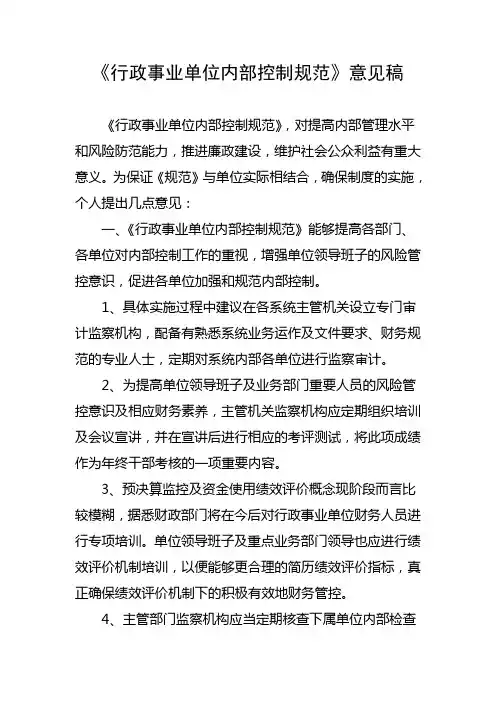 《行政事业单位内部控制规范》意见稿

《行政事业单位内部控制规范》，对提高内部管理水平和风险防范能力，推进廉政建设，维护社会公众利益有重大意义。为保证《规范》与单位实际相结合，确保制度的实施，个人提出几点意见：

一、《行政事业单位内部控制规范》能够提高各部门、各单位对内部控制工作的重视，增强单位领导班子的风险管控意识，促进各单位加强和规范内部控制。

1、具体实施过程中建议在各系统主管机关设立专门审计监察机构，配备有熟悉系统业务运作及文件要求、财务规范的专业人士，定期对系统内部各单位进行监察审计。

2、为提高单位领导班子及业务部门重要人员的风险管控意识及相应财务素养，主管机关监察机构应定期组织培训及会议宣讲，并在宣讲后进行相应的考评测试，将此项成绩作为年终干部考核的一项重要内容。

3、预决算监控及资金使用绩效评价概念现阶段而言比较模糊，据悉财政部门将在今后对行政事业单位财务人员进行专项培训。单位领导班子及重点业务部门领导也应进行绩效评价机制培训，以便能够更合理的简历绩效评价指标，真正确保绩效评价机制下的积极有效地财务管控。

4、主管部门监察机构应当定期核查下属单位内部检查